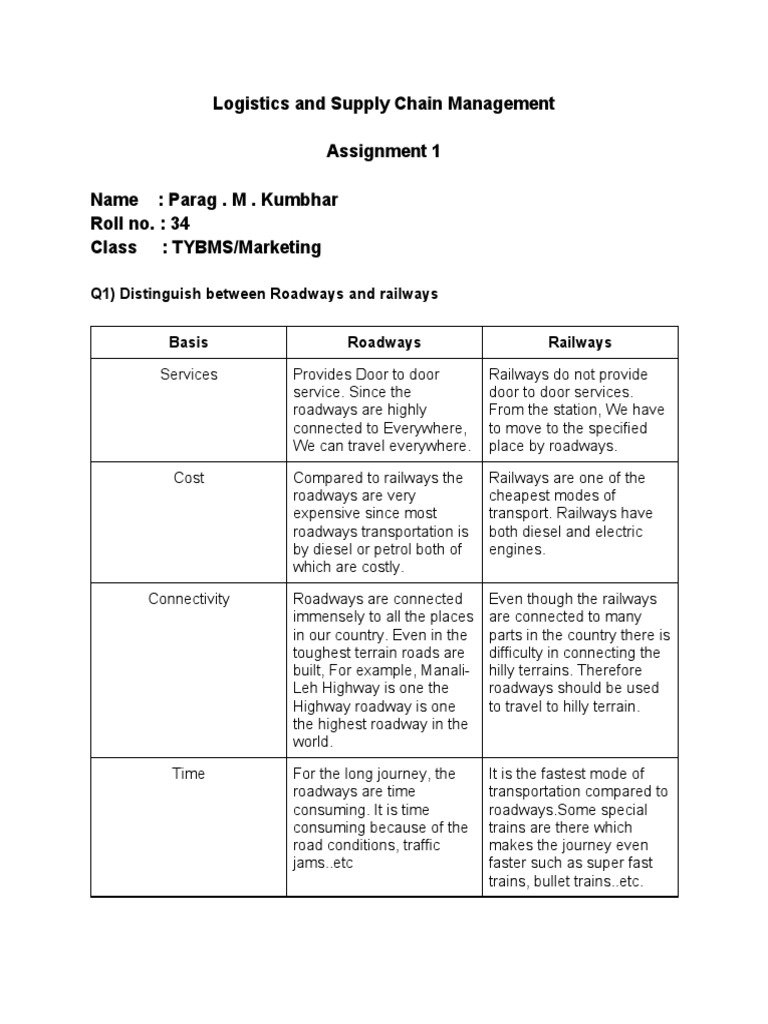 Logistics and Supply Chain Management

Assignment 1

Name : Parag . M . Kumbhar
Roll no. : 34
Class : TYBMS/Marketing

Q1) Distinguish between Roadways and railways

| Basis | Roadways | Railways |
|---|---|---|
| Services | Provides Door to door service. Since the roadways are highly connected to Everywhere, We can travel everywhere. | Railways do not provide door to door services. From the station, We have to move to the specified place by roadways. |
| Cost | Compared to railways the roadways are very expensive since most roadways transportation is by diesel or petrol both of which are costly. | Railways are one of the cheapest modes of transport. Railways have both diesel and electric engines. |
| Connectivity | Roadways are connected immensely to all the places in our country. Even in the toughest terrain roads are built, For example, Manali-Leh Highway is one the Highway roadway is one the highest roadway in the world. | Even though the railways are connected to many parts in the country there is difficulty in connecting the hilly terrains. Therefore roadways should be used to travel to hilly terrain. |
| Time | For the long journey, the roadways are time consuming. It is time consuming because of the road conditions, traffic jams..etc | It is the fastest mode of transportation compared to roadways.Some special trains are there which makes the journey even faster such as super fast trains, bullet trains..etc. |